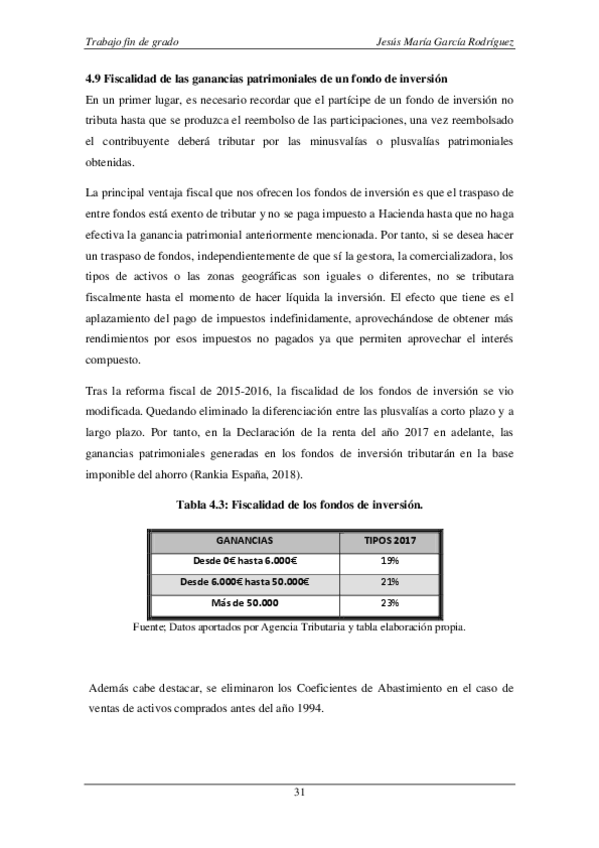 Trabajo fin de grado Jesús María García Rodríguez

4.9 Fiscalidad de las ganancias patrimoniales de un fondo de inversión

En un primer lugar, es necesario recordar que el partícipe de un fondo de inversión no tributa hasta que se produzca el reembolso de las participaciones, una vez reembolsado el contribuyente deberá tributar por las minusvalías o plusvalías patrimoniales obtenidas.

La principal ventaja fiscal que nos ofrecen los fondos de inversión es que el traspaso de entre fondos está exento de tributar y no se paga impuesto a Hacienda hasta que no haga efectiva la ganancia patrimonial anteriormente mencionada. Por tanto, si se desea hacer un traspaso de fondos, independientemente de que sí la gestora, la comercializadora, los tipos de activos o las zonas geográficas son iguales o diferentes, no se tributara fiscalmente hasta el momento de hacer líquida la inversión. El efecto que tiene es el aplazamiento del pago de impuestos indefinidamente, aprovechándose de obtener más rendimientos por esos impuestos no pagados ya que permiten aprovechar el interés compuesto.

Tras la reforma fiscal de 2015-2016, la fiscalidad de los fondos de inversión se vio modificada. Quedando eliminado la diferenciación entre las plusvalías a corto plazo y a largo plazo. Por tanto, en la Declaración de la renta del año 2017 en adelante, las ganancias patrimoniales generadas en los fondos de inversión tributarán en la base imponible del ahorro (Rankia España, 2018).

Tabla 4.3: Fiscalidad de los fondos de inversión.

| GANANCIAS | TIPOS 2017 |
|---|---|
| Desde 0€ hasta 6.000€ | 19% |
| Desde 6.000€ hasta 50.000€ | 21% |
| Más de 50.000 | 23% |

Fuente; Datos aportados por Agencia Tributaria y tabla elaboración propia.

Además cabe destacar, se eliminaron los Coeficientes de Abastimiento en el caso de ventas de activos comprados antes del año 1994.

31